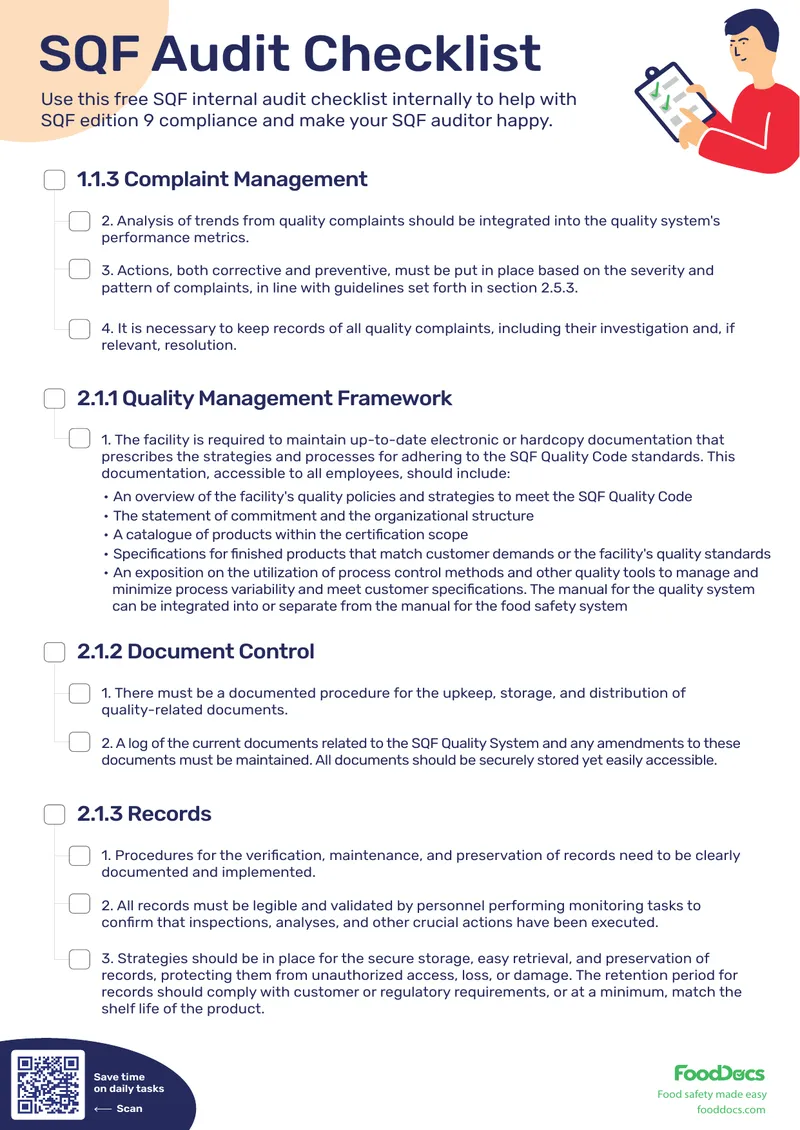 SQF Audit Checklist

Use this free SQF internal audit checklist internally to help with SQF edition 9 compliance and make your SQF auditor happy.

1.1.3 Complaint Management

2. Analysis of trends from quality complaints should be integrated into the quality system's performance metrics.

3. Actions, both corrective and preventive, must be put in place based on the severity and pattern of complaints, in line with guidelines set forth in section 2.5.3.

4. It is necessary to keep records of all quality complaints, including their investigation and, if relevant, resolution.

2.1.1 Quality Management Framework

1. The facility is required to maintain up-to-date electronic or hardcopy documentation that prescribes the strategies and processes for adhering to the SQF Quality Code standards. This documentation, accessible to all employees, should include:
• An overview of the facility's quality policies and strategies to meet the SQF Quality Code
• The statement of commitment and the organizational structure
• A catalogue of products within the certification scope
• Specifications for finished products that match customer demands or the facility's quality standards
• An exposition on the utilization of process control methods and other quality tools to manage and minimize process variability and meet customer specifications. The manual for the quality system can be integrated into or separate from the manual for the food safety system

2.1.2 Document Control

1. There must be a documented procedure for the upkeep, storage, and distribution of quality-related documents.

2. A log of the current documents related to the SQF Quality System and any amendments to these documents must be maintained. All documents should be securely stored yet easily accessible.

2.1.3 Records

1. Procedures for the verification, maintenance, and preservation of records need to be clearly documented and implemented.

2. All records must be legible and validated by personnel performing monitoring tasks to confirm that inspections, analyses, and other crucial actions have been executed.

3. Strategies should be in place for the secure storage, easy retrieval, and preservation of records, protecting them from unauthorized access, loss, or damage. The retention period for records should comply with customer or regulatory requirements, or at a minimum, match the shelf life of the product.

Save time on daily tasks
⟵ Scan

FoodDocs
Food safety made easy
fooddocs.com